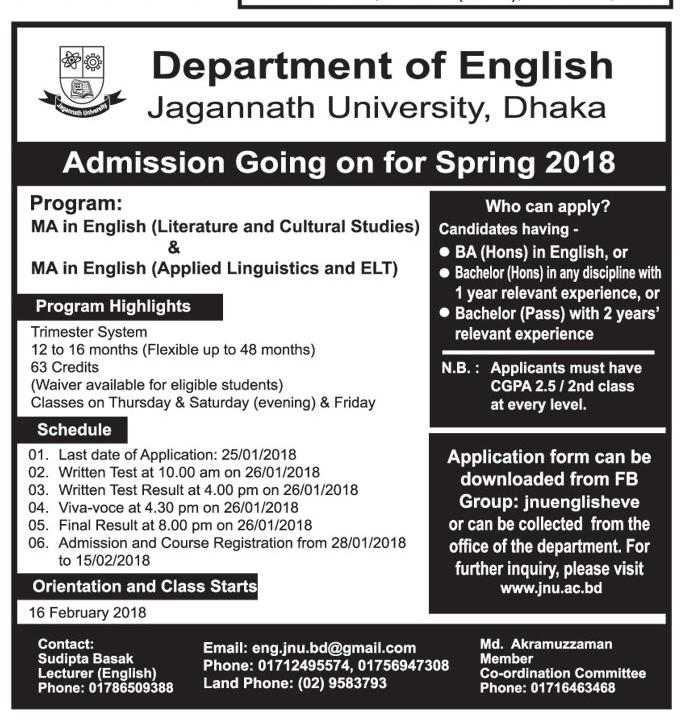 Jagannath University

Department of English
Jagannath University, Dhaka

Admission Going on for Spring 2018

Program:
MA in English (Literature and Cultural Studies)
&
MA in English (Applied Linguistics and ELT)

Program Highlights

Trimester System
12 to 16 months (Flexible up to 48 months)
63 Credits
(Waiver available for eligible students)
Classes on Thursday & Saturday (evening) & Friday

Schedule

01. Last date of Application: 25/01/2018
02. Written Test at 10.00 am on 26/01/2018
03. Written Test Result at 4.00 pm on 26/01/2018
04. Viva-voce at 4.30 pm on 26/01/2018
05. Final Result at 8.00 pm on 26/01/2018
06. Admission and Course Registration from 28/01/2018 to 15/02/2018

Orientation and Class Starts

16 February 2018

Who can apply?
Candidates having -
● BA (Hons) in English, or
● Bachelor (Hons) in any discipline with 1 year relevant experience, or
● Bachelor (Pass) with 2 years' relevant experience

N.B. : Applicants must have CGPA 2.5 / 2nd class at every level.

Application form can be downloaded from FB Group: jnuenglisheve or can be collected from the office of the department. For further inquiry, please visit www.jnu.ac.bd

Contact:
Sudipta Basak
Lecturer (English)
Phone: 01786509388

Email: eng.jnu.bd@gmail.com
Phone: 01712495574, 01756947308
Land Phone: (02) 9583793

Md. Akramuzzaman
Member
Co-ordination Committee
Phone: 01716463468